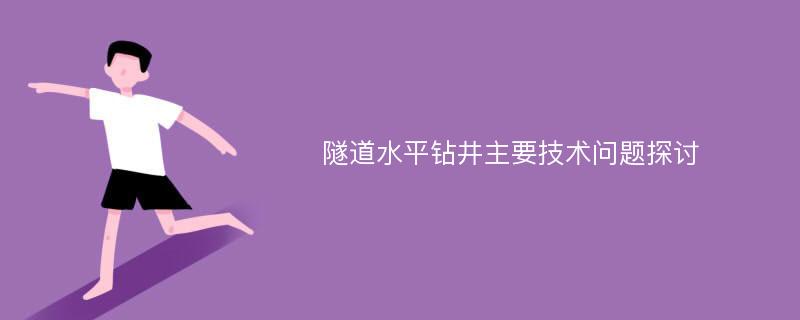 隧道水平钻井主要技术问题探讨